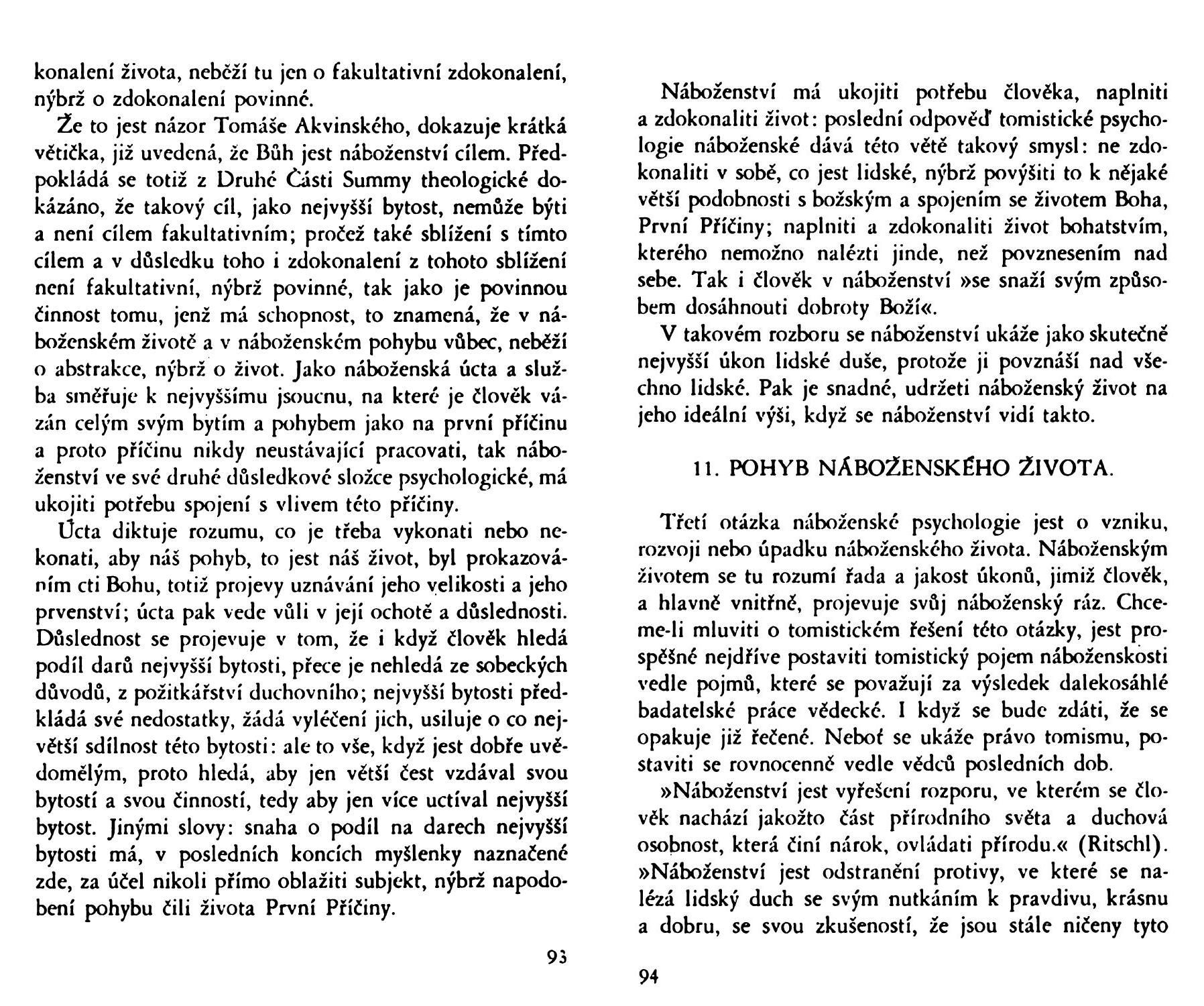 konalení života, neběží tu jen o fakultativní zdokonalení, nýbrž o zdokonalení povinné.

Že to jest názor Tomáše Akvinského, dokazuje krátká větička, již uvedená, že Bůh jest náboženství cílem. Předpokládá se totiž z Druhé Části Summy theologické dokázáno, že takový cíl, jako nejvyšší bytost, nemůže býti a není cílem fakultativním; pročež také sblížení s tímto cílem a v důsledku toho i zdokonalení z tohoto sblížení není fakultativní, nýbrž povinné, tak jako je povinnou činnost tomu, jenž má schopnost, to znamená, že v náboženském životě a v náboženském pohybu vůbec, neběží o abstrakce, nýbrž o život. Jako náboženská úcta a služba směřuje k nejvyššímu jsoucnu, na které je člověk vázán celým svým bytím a pohybem jako na první příčinu a proto příčinu nikdy neustávající pracovati, tak náboženství ve své druhé důsledkové složce psychologické, má ukojiti potřebu spojení s vlivem této příčiny.

Úcta diktuje rozumu, co je třeba vykonati nebo nekonati, aby náš pohyb, to jest náš život, byl prokazováním cti Bohu, totiž projevy uznávání jeho velikosti a jeho prvenství; úcta pak vede vůli v její ochotě a důslednosti. Důslednost se projevuje v tom, že i když člověk hledá podíl darů nejvyšší bytosti, přece je nehledá ze sobeckých důvodů, z požitkářství duchovního; nejvyšší bytosti předkládá své nedostatky, žádá vyléčení jich, usiluje o co největší sdílnost této bytosti: ale to vše, když jest dobře uvědomělým, proto hledá, aby jen větší čest vzdával svou bytostí a svou činností, tedy aby jen více uctíval nejvyšší bytost. Jinými slovy: snaha o podíl na darech nejvyšší bytosti má, v posledních koncích myšlenky naznačené zde, za účel nikoli přímo oblažiti subjekt, nýbrž napodobení pohybu čili života První Příčiny.

93

Náboženství má ukojiti potřebu člověka, naplniti a zdokonaliti život: poslední odpověď tomistické psychologie náboženské dává této větě takový smysl: ne zdokonaliti v sobě, co jest lidské, nýbrž povýšiti to k nějaké větší podobnosti s božským a spojením se životem Boha, První Příčiny; naplniti a zdokonaliti život bohatstvím, kterého nemožno nalézti jinde, než povznesením nad sebe. Tak i člověk v náboženství »se snaží svým způsobem dosáhnouti dobroty Boží«.

V takovém rozboru se náboženství ukáže jako skutečně nejvyšší úkon lidské duše, protože ji povznáší nad všechno lidské. Pak je snadné, udržeti náboženský život na jeho ideální výši, když se náboženství vidí takto.

11. POHYB NÁBOŽENSKÉHO ŽIVOTA.

Třetí otázka náboženské psychologie jest o vzniku, rozvoji nebo úpadku náboženského života. Náboženským životem se tu rozumí řada a jakost úkonů, jimiž člověk, a hlavně vnitřně, projevuje svůj náboženský ráz. Chceme-li mluviti o tomistickém řešení této otázky, jest prospěšné nejdříve postaviti tomistický pojem náboženskosti vedle pojmů, které se považují za výsledek dalekosáhlé badatelské práce vědecké. I když se bude zdáti, že se opakuje již řečené. Neboť se ukáže právo tomismu, postaviti se rovnocenně vedle vědců posledních dob.

»Náboženství jest vyřešení rozporu, ve kterém se člověk nachází jakožto část přírodního světa a duchová osobnost, která činí nárok, ovládati přírodu.« (Ritschl). »Náboženství jest odstranění protivy, ve které se nalézá lidský duch se svým nutkáním k pravdivu, krásnu a dobru, se svou zkušeností, že jsou stále ničeny tyto

94